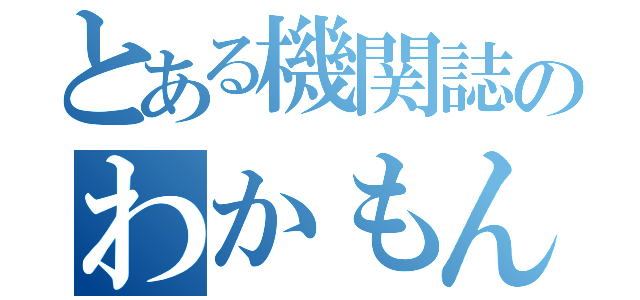 とある機関誌の
わかもん